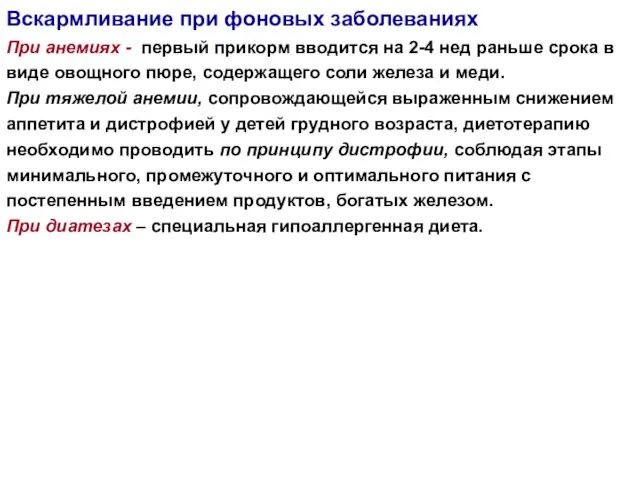 Вскармливание при фоновых заболеваниях

При анемиях - первый прикорм вводится на 2-4 нед раньше срока в виде овощного пюре, содержащего соли железа и меди.

При тяжелой анемии, сопровождающейся выраженным снижением аппетита и дистрофией у детей грудного возраста, диетотерапию необходимо проводить по принципу дистрофии, соблюдая этапы минимального, промежуточного и оптимального питания с постепенным введением продуктов, богатых железом.

При диатезах – специальная гипоаллергенная диета.